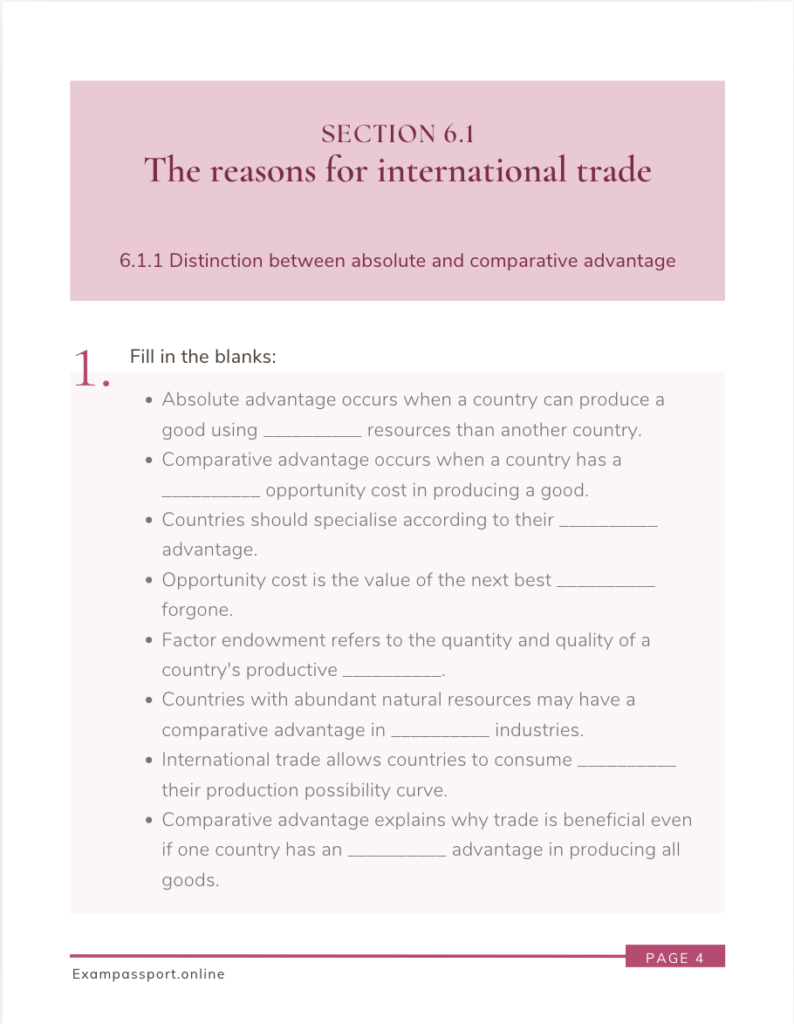 SECTION 6.1
The reasons for international trade

6.1.1 Distinction between absolute and comparative advantage

1.

Fill in the blanks:

• Absolute advantage occurs when a country can produce a good using ____ resources than another country.
• Comparative advantage occurs when a country has a ____ opportunity cost in producing a good.
• Countries should specialise according to their ____ advantage.
• Opportunity cost is the value of the next best ____ forgone.
• Factor endowment refers to the quantity and quality of a country's productive ____.
• Countries with abundant natural resources may have a comparative advantage in ____ industries.
• International trade allows countries to consume ____ their production possibility curve.
• Comparative advantage explains why trade is beneficial even if one country has an ____ advantage in producing all goods.

PAGE 4

Exampassport.online